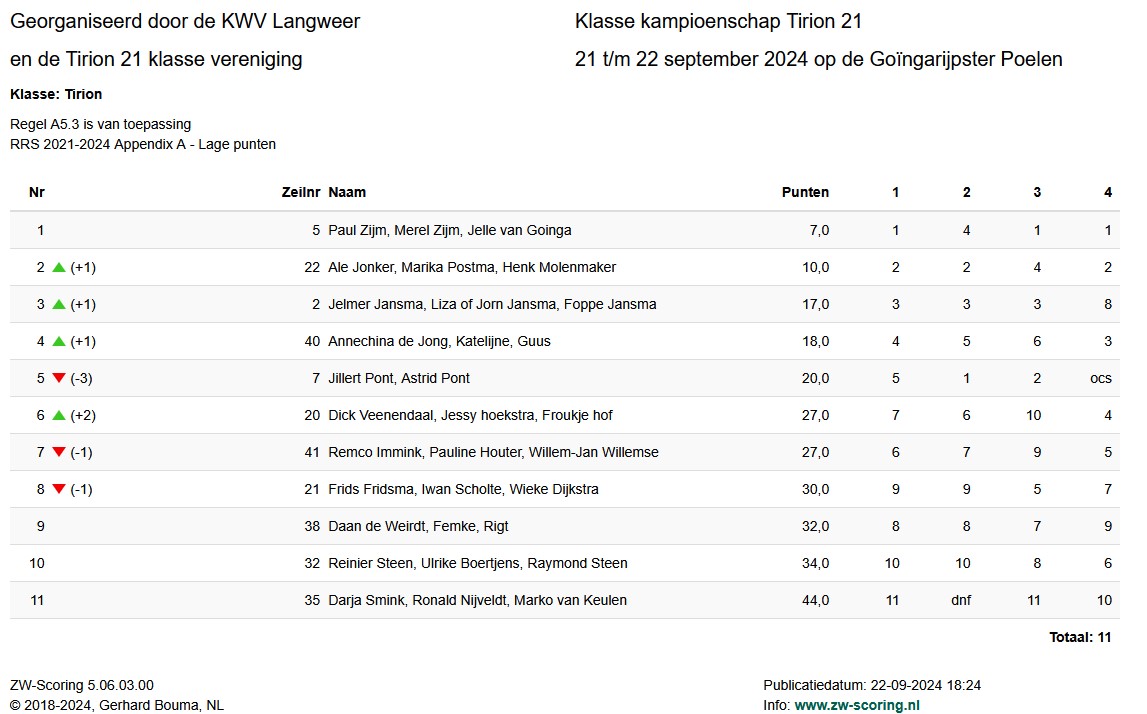 Georganiseerd door de KWV Langweer

en de Tirion 21 klasse vereniging

Klasse kampioenschap Tirion 21

21 t/m 22 september 2024 op de Goïngarijpster Poelen

Klasse: Tirion

Regel A5.3 is van toepassing
RRS 2021-2024 Appendix A - Lage punten

| Nr | Zeilnr | Naam | Punten | 1 | 2 | 3 | 4 |
|---|---|---|---|---|---|---|---|
| 1 | 5 | Paul Zijm, Merel Zijm, Jelle van Goinga | 7,0 | 1 | 4 | 1 | 1 |
| 2 ▲ (+1) | 22 | Ale Jonker, Marika Postma, Henk Molenmaker | 10,0 | 2 | 2 | 4 | 2 |
| 3 ▲ (+1) | 2 | Jelmer Jansma, Liza of Jorn Jansma, Foppe Jansma | 17,0 | 3 | 3 | 3 | 8 |
| 4 ▲ (+1) | 40 | Annechina de Jong, Katelijne, Guus | 18,0 | 4 | 5 | 6 | 3 |
| 5 ▼ (-3) | 7 | Jillert Pont, Astrid Pont | 20,0 | 5 | 1 | 2 | ocs |
| 6 ▲ (+2) | 20 | Dick Veenendaal, Jessy hoekstra, Froukje hof | 27,0 | 7 | 6 | 10 | 4 |
| 7 ▼ (-1) | 41 | Remco Immink, Pauline Houter, Willem-Jan Willemse | 27,0 | 6 | 7 | 9 | 5 |
| 8 ▼ (-1) | 21 | Frids Fridsma, Iwan Scholte, Wieke Dijkstra | 30,0 | 9 | 9 | 5 | 7 |
| 9 | 38 | Daan de Weirdt, Femke, Rigt | 32,0 | 8 | 8 | 7 | 9 |
| 10 | 32 | Reinier Steen, Ulrike Boertjens, Raymond Steen | 34,0 | 10 | 10 | 8 | 6 |
| 11 | 35 | Darja Smink, Ronald Nijveldt, Marko van Keulen | 44,0 | 11 | dnf | 11 | 10 |

Totaal: 11

ZW-Scoring 5.06.03.00
© 2018-2024, Gerhard Bouma, NL

Publicatiedatum: 22-09-2024 18:24
Info: www.zw-scoring.nl